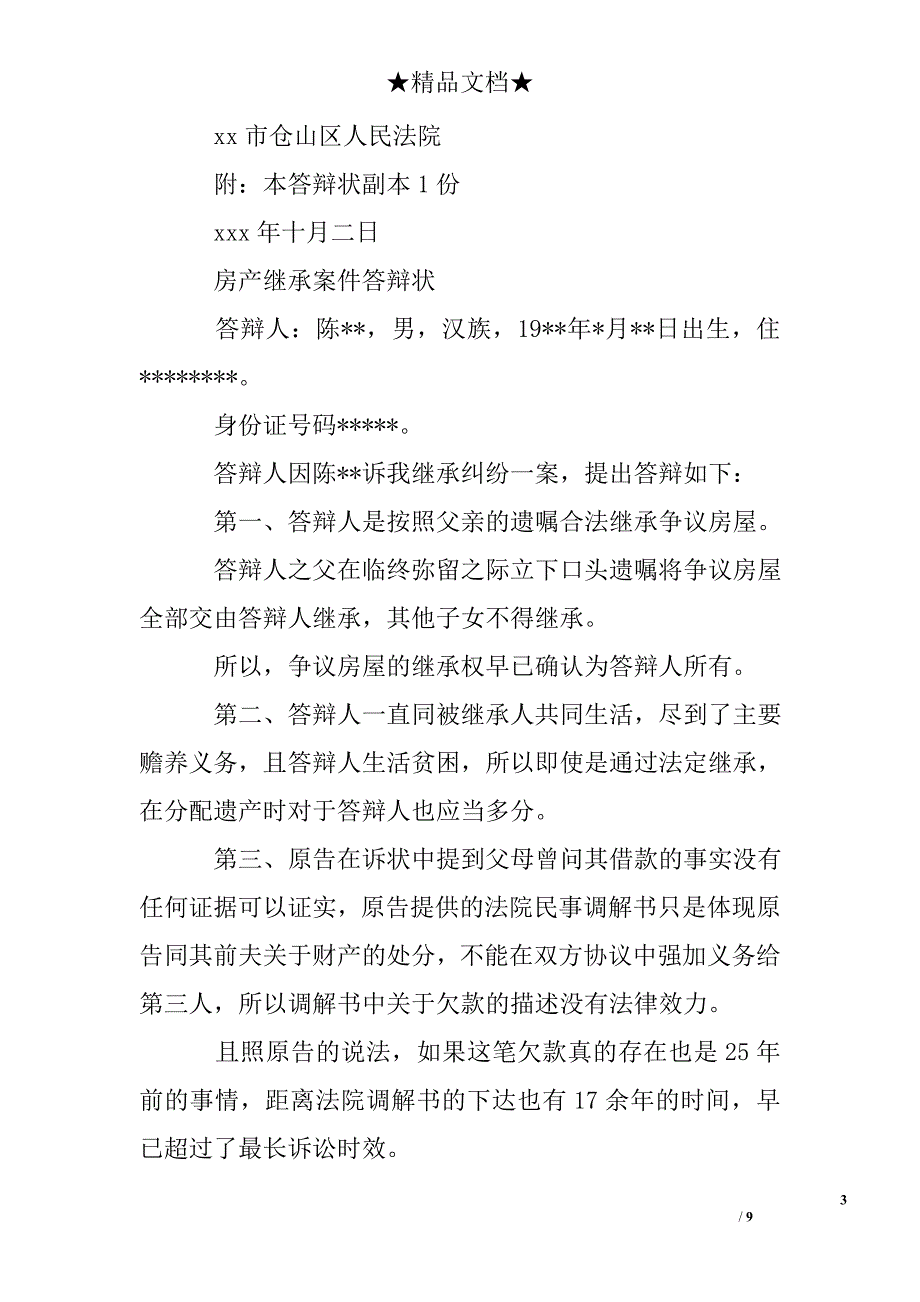 ★精品文档★

xx 市仓山区人民法院

附：本答辩状副本 1 份

xxx 年十月二日

房产继承案件答辩状

答辩人：陈**，男，汉族，19**年*月**日出生，住********。

身份证号码*****。

答辩人因陈**诉我继承纠纷一案，提出答辩如下：

第一、答辩人是按照父亲的遗嘱合法继承争议房屋。

答辩人之父在临终弥留之际立下口头遗嘱将争议房屋全部交由答辩人继承，其他子女不得继承。

所以，争议房屋的继承权早已确认为答辩人所有。

第二、答辩人一直同被继承人共同生活，尽到了主要赡养义务，且答辩人生活贫困，所以即使是通过法定继承，在分配遗产时对于答辩人也应当多分。

第三、原告在诉状中提到父母曾问其借款的事实没有任何证据可以证实，原告提供的法院民事调解书只是体现原告同其前夫关于财产的处分，不能在双方协议中强加义务给第三人，所以调解书中关于欠款的描述没有法律效力。

且照原告的说法，如果这笔欠款真的存在也是 25 年前的事情，距离法院调解书的下达也有 17 余年的时间，早已超过了最长诉讼时效。

3

/ 9